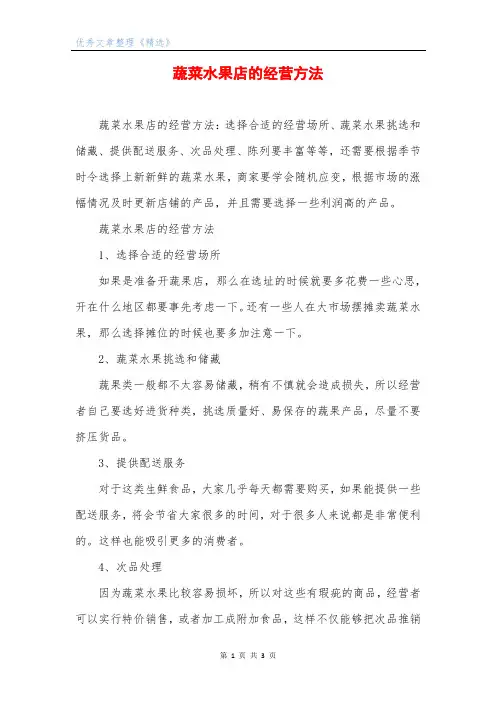 优秀文章整理《精选》

蔬菜水果店的经营方法

蔬菜水果店的经营方法：选择合适的经营场所、蔬菜水果挑选和储藏、提供配送服务、次品处理、陈列要丰富等等，还需要根据季节时令选择上新新鲜的蔬菜水果，商家要学会随机应变，根据市场的涨幅情况及时更新店铺的产品，并且需要选择一些利润高的产品。

蔬菜水果店的经营方法

1、选择合适的经营场所

如果是准备开蔬果店，那么在选址的时候就要多花费一些心思，开在什么地区都要事先考虑一下。还有一些人在大市场摆摊卖蔬菜水果，那么选择摊位的时候也要多加注意一下。

2、蔬菜水果挑选和储藏

蔬果类一般都不太容易储藏，稍有不慎就会造成损失，所以经营者自己要选好进货种类，挑选质量好、易保存的蔬果产品，尽量不要挤压货品。

3、提供配送服务

对于这类生鲜食品，大家几乎每天都需要购买，如果能提供一些配送服务，将会节省大家很多的时间，对于很多人来说都是非常便利的。这样也能吸引更多的消费者。

4、次品处理

因为蔬菜水果比较容易损坏，所以对这些有瑕疵的商品，经营者可以实行特价销售，或者加工成附加食品，这样不仅能够把次品推销

第 1 页 共 3 页